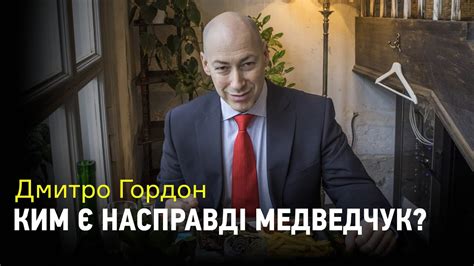 Дмитро Гордон
КИМ Є НАСПРАВДІ МЕДВЕДЧУК?